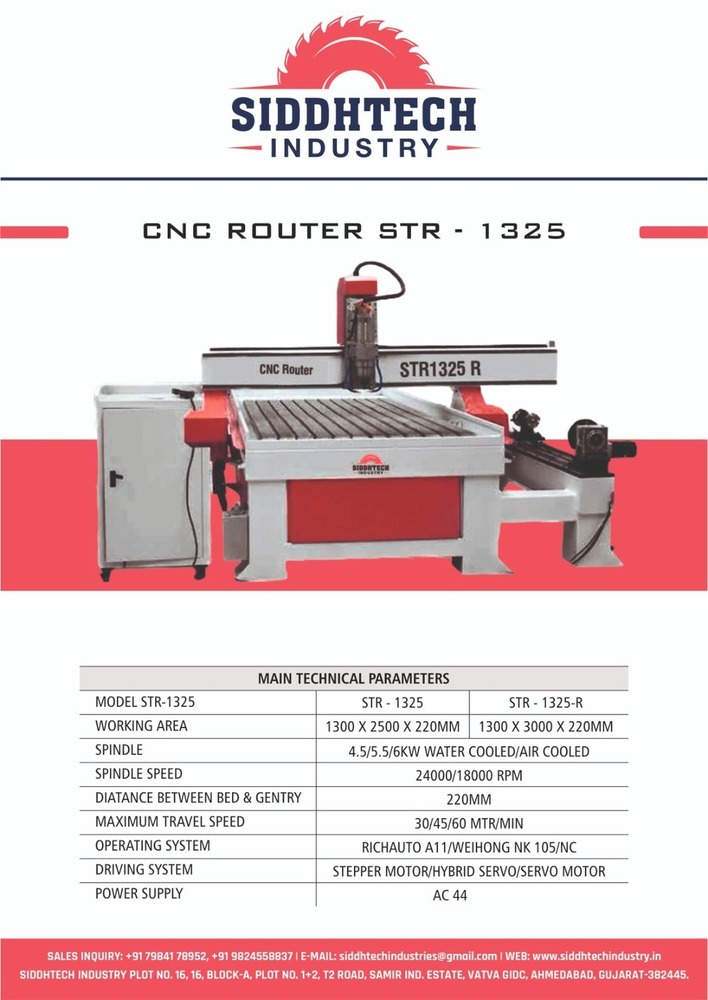 SIDDHTECH
INDUSTRY

CNC ROUTER STR - 1325

CNC Router
STR1325 R

SIDDHTECH
INDUSTRY

| MAIN TECHNICAL PARAMETERS | | |
|---|---|---|
| MODEL STR-1325 | STR - 1325 | STR - 1325-R |
| WORKING AREA | 1300 X 2500 X 220MM | 1300 X 3000 X 220MM |
| SPINDLE | 4.5/5.5/6KW WATER COOLED/AIR COOLED | |
| SPINDLE SPEED | 24000/18000 RPM | |
| DIATANCE BETWEEN BED & GENTRY | 220MM | |
| MAXIMUM TRAVEL SPEED | 30/45/60 MTR/MIN | |
| OPERATING SYSTEM | RICHAUTO A11/WEIHONG NK 105/NC | |
| DRIVING SYSTEM | STEPPER MOTOR/HYBRID SERVO/SERVO MOTOR | |
| POWER SUPPLY | AC 44 | |

SALES INQUIRY: +91 79841 78952, +91 9824558837 | E-MAIL: siddhtechindustries@gmail.com | WEB: www.siddhtechindustry.in
SIDDHTECH INDUSTRY PLOT NO. 16, 16, BLOCK-A, PLOT NO. 1+2, T2 ROAD, SAMIR IND. ESTATE, VATVA GIDC, AHMEDABAD, GUJARAT-382445.